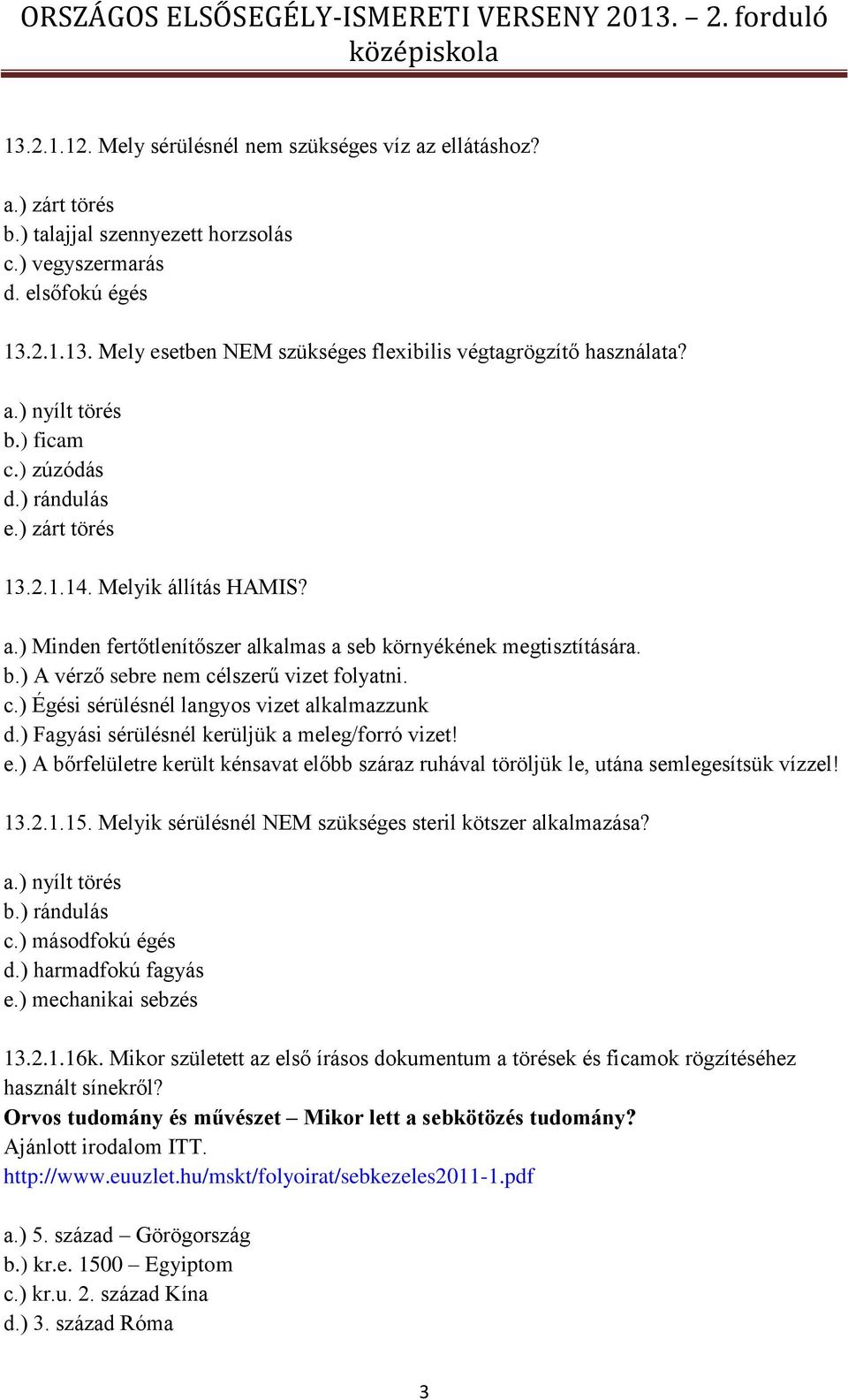 ORSZÁGOS ELSŐSEGÉLY-ISMERETI VERSENY 2013. – 2. forduló
középiskola

13.2.1.12. Mely sérülésnél nem szükséges víz az ellátáshoz?

a.) zárt törés
b.) talajjal szennyezett horzsolás
c.) vegyszermarás
d. elsőfokú égés

13.2.1.13. Mely esetben NEM szükséges flexibilis végtagrögzítő használata?

a.) nyílt törés
b.) ficam
c.) zúzódás
d.) rándulás
e.) zárt törés

13.2.1.14. Melyik állítás HAMIS?

a.) Minden fertőtlenítőszer alkalmas a seb környékének megtisztítására.
b.) A vérző sebre nem célszerű vizet folyatni.
c.) Égési sérülésnél langyos vizet alkalmazzunk
d.) Fagyási sérülésnél kerüljük a meleg/forró vizet!
e.) A bőrfelületre került kénsavat előbb száraz ruhával töröljük le, utána semlegesítsük vízzel!

13.2.1.15. Melyik sérülésnél NEM szükséges steril kötszer alkalmazása?

a.) nyílt törés
b.) rándulás
c.) másodfokú égés
d.) harmadfokú fagyás
e.) mechanikai sebzés

13.2.1.16k. Mikor született az első írásos dokumentum a törések és ficamok rögzítéséhez használt sínekről?
Orvos tudomány és művészet – Mikor lett a sebkötözés tudomány?
Ajánlott irodalom ITT.
http://www.euuzlet.hu/mskt/folyoirat/sebkezeles2011-1.pdf

a.) 5. század – Görögország
b.) kr.e. 1500 – Egyiptom
c.) kr.u. 2. század Kína
d.) 3. század Róma

3